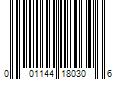 0 01144 18030 6